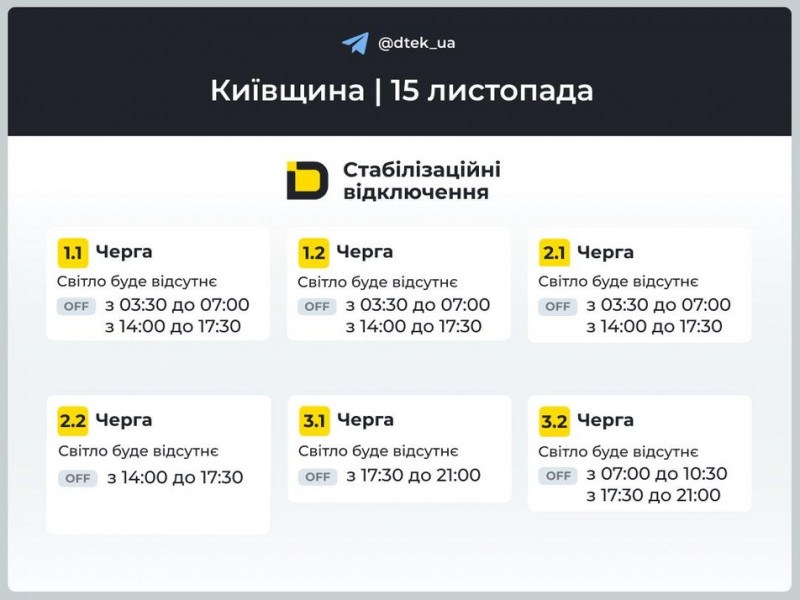 @dtek_ua

Київщина | 15 листопада

Стабілізаційні відключення

1.1 Черга
Світло буде відсутнє
OFF з 03:30 до 07:00
з 14:00 до 17:30

1.2 Черга
Світло буде відсутнє
OFF з 03:30 до 07:00
з 14:00 до 17:30

2.1 Черга
Світло буде відсутнє
OFF з 03:30 до 07:00
з 14:00 до 17:30

2.2 Черга
Світло буде відсутнє
OFF з 14:00 до 17:30

3.1 Черга
Світло буде відсутнє
OFF з 17:30 до 21:00

3.2 Черга
Світло буде відсутнє
OFF з 07:00 до 10:30
з 17:30 до 21:00